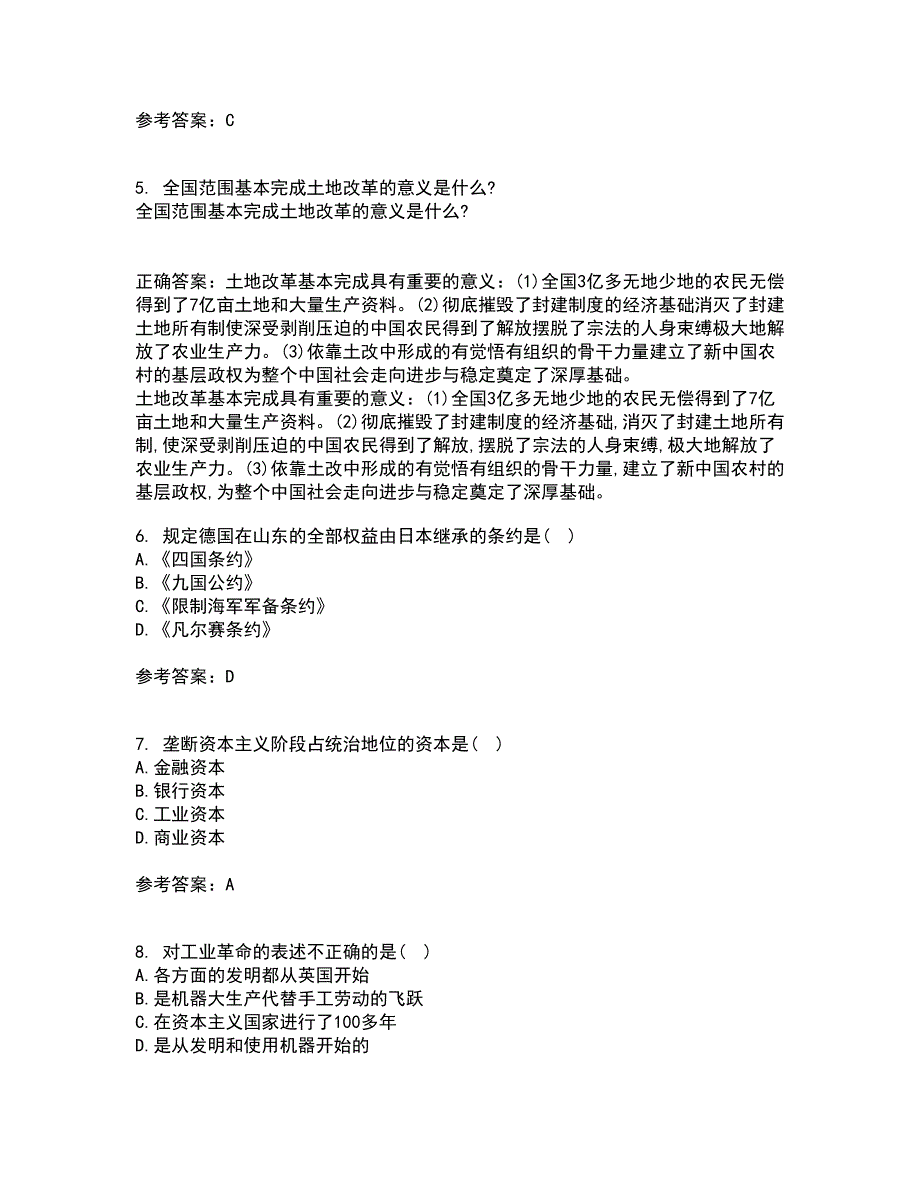 参考答案：C

5. 全国范围基本完成土地改革的意义是什么?
全国范围基本完成土地改革的意义是什么?

正确答案：土地改革基本完成具有重要的意义：(1)全国3亿多无地少地的农民无偿得到了7亿亩土地和大量生产资料。(2)彻底摧毁了封建制度的经济基础消灭了封建土地所有制使深受剥削压迫的中国农民得到了解放摆脱了宗法的人身束缚极大地解放了农业生产力。(3)依靠土改中形成的有觉悟有组织的骨干力量建立了新中国农村的基层政权为整个中国社会走向进步与稳定奠定了深厚基础。
土地改革基本完成具有重要的意义：(1)全国3亿多无地少地的农民无偿得到了7亿亩土地和大量生产资料。(2)彻底摧毁了封建制度的经济基础,消灭了封建土地所有制,使深受剥削压迫的中国农民得到了解放,摆脱了宗法的人身束缚,极大地解放了农业生产力。(3)依靠土改中形成的有觉悟有组织的骨干力量,建立了新中国农村的基层政权,为整个中国社会走向进步与稳定奠定了深厚基础。

6. 规定德国在山东的全部权益由日本继承的条约是(　)
A.《四国条约》
B.《九国公约》
C.《限制海军军备条约》
D.《凡尔赛条约》

参考答案：D

7. 垄断资本主义阶段占统治地位的资本是(　)
A.金融资本
B.银行资本
C.工业资本
D.商业资本

参考答案：A

8. 对工业革命的表述不正确的是(　)
A.各方面的发明都从英国开始
B.是机器大生产代替手工劳动的飞跃
C.在资本主义国家进行了100多年
D.是从发明和使用机器开始的